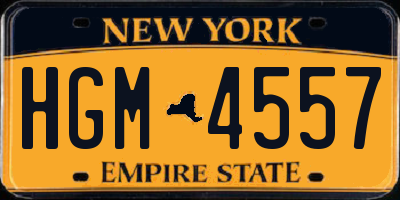 NEW YORK

HGM 4557

EMPIRE STATE